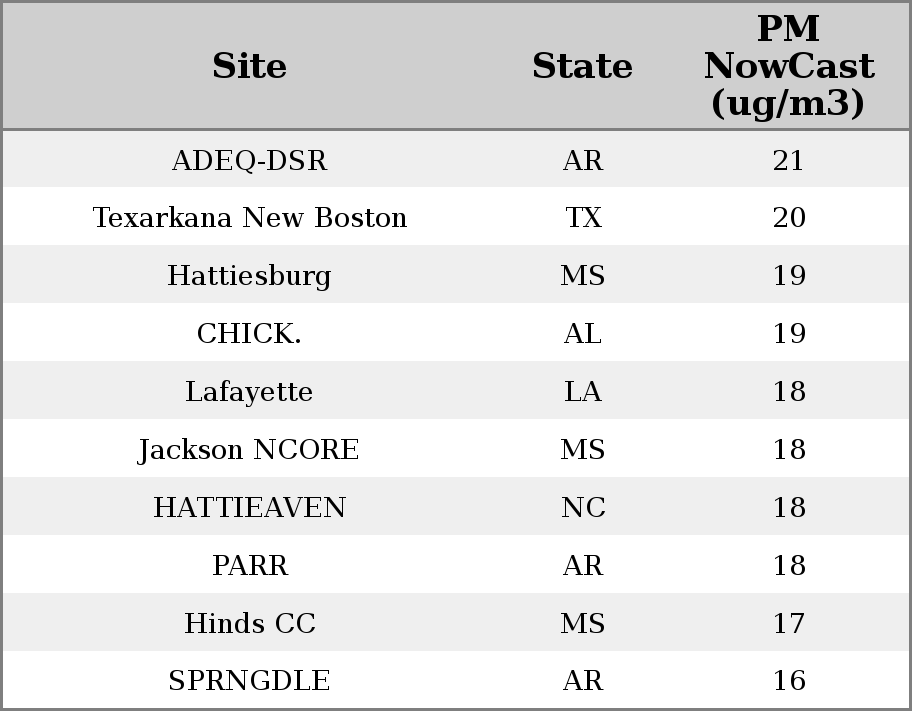 | Site | State | PM NowCast (ug/m3) |
|---|---|---|
| ADEQ-DSR | AR | 21 |
| Texarkana New Boston | TX | 20 |
| Hattiesburg | MS | 19 |
| CHICK. | AL | 19 |
| Lafayette | LA | 18 |
| Jackson NCORE | MS | 18 |
| HATTIEAVEN | NC | 18 |
| PARR | AR | 18 |
| Hinds CC | MS | 17 |
| SPRNGDLE | AR | 16 |